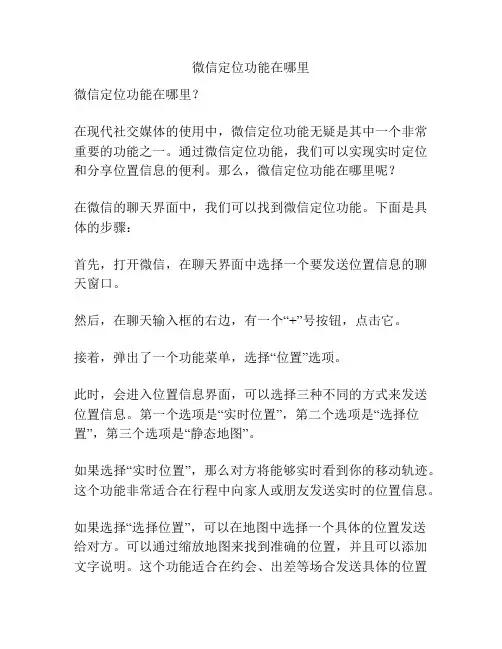 微信定位功能在哪里

微信定位功能在哪里？

在现代社交媒体的使用中，微信定位功能无疑是其中一个非常重要的功能之一。通过微信定位功能，我们可以实现实时定位和分享位置信息的便利。那么，微信定位功能在哪里呢？

在微信的聊天界面中，我们可以找到微信定位功能。下面是具体的步骤：

首先，打开微信，在聊天界面中选择一个要发送位置信息的聊天窗口。

然后，在聊天输入框的右边，有一个“+”号按钮，点击它。

接着，弹出了一个功能菜单，选择“位置”选项。

此时，会进入位置信息界面，可以选择三种不同的方式来发送位置信息。第一个选项是“实时位置”，第二个选项是“选择位置”，第三个选项是“静态地图”。

如果选择“实时位置”，那么对方将能够实时看到你的移动轨迹。这个功能非常适合在行程中向家人或朋友发送实时的位置信息。

如果选择“选择位置”，可以在地图中选择一个具体的位置发送给对方。可以通过缩放地图来找到准确的位置，并且可以添加文字说明。这个功能适合在约会、出差等场合发送具体的位置